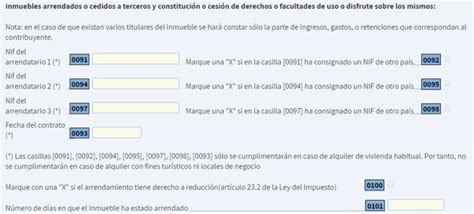 Inmuebles arrendados o cedidos a terceros y constitución o cesión de derechos o facultades de uso o disfrute sobre los mismos:

Nota: en el caso de que existan varios titulares del inmueble se hará constar sólo la parte de ingresos, gastos, o retenciones que correspondan al contribuyente.

Nif del arrendatario 1 (*) 0091 Marque una "X" si en la casilla [0091] ha consignado un NIF de otro país 0092

Nif del arrendatario 2 (*) 0094 Marque una "X" si en la casilla [0094] ha consignado un NIF de otro país 0095

Nif del arrendatario 3 (*) 0097 Marque una "X" si en la casilla [0097] ha consignado un NIF de otro país 0098

Fecha del contrato (*) 0093

(*) Las casillas [0091], [0092], [0094], [0095], [0097], [0098], [0093] sólo se cumplimentarán en caso de alquiler de vivienda habitual. Por tanto, no se cumplimentarán en caso de alquiler con fines turísticos ni locales de negocio

Marque con una "X" si el arrendamiento tiene derecho a reducción(artículo 23.2 de la Ley del Impuesto) 0100

Número de días en que el inmueble ha estado arrendado 0101